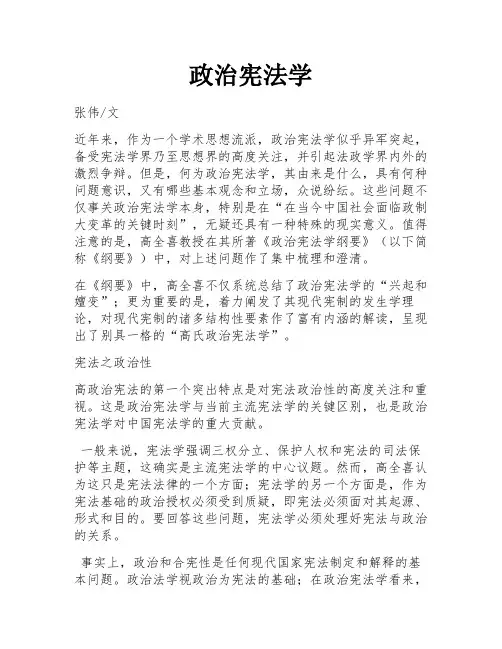 政治宪法学

张伟/文

近年来，作为一个学术思想流派，政治宪法学似乎异军突起，备受宪法学界乃至思想界的高度关注，并引起法政学界内外的激烈争辩。但是，何为政治宪法学，其由来是什么，具有何种问题意识，又有哪些基本观念和立场，众说纷纭。这些问题不仅事关政治宪法学本身，特别是在“在当今中国社会面临政制大变革的关键时刻”，无疑还具有一种特殊的现实意义。值得注意的是，高全喜教授在其所著《政治宪法学纲要》（以下简称《纲要》）中，对上述问题作了集中梳理和澄清。

在《纲要》中，高全喜不仅系统总结了政治宪法学的“兴起和嬗变”；更为重要的是，着力阐发了其现代宪制的发生学理论，对现代宪制的诸多结构性要素作了富有内涵的解读，呈现出了别具一格的“高氏政治宪法学”。

宪法之政治性

高政治宪法的第一个突出特点是对宪法政治性的高度关注和重视。这是政治宪法学与当前主流宪法学的关键区别，也是政治宪法学对中国宪法学的重大贡献。

一般来说，宪法学强调三权分立、保护人权和宪法的司法保护等主题，这确实是主流宪法学的中心议题。然而，高全喜认为这只是宪法法律的一个方面；宪法学的另一个方面是，作为宪法基础的政治授权必须受到质疑，即宪法必须面对其起源、形式和目的。要回答这些问题，宪法学必须处理好宪法与政治的关系。

事实上，政治和合宪性是任何现代国家宪法制定和解释的基本问题。政治法学视政治为宪法的基础；在政治宪法学看来，